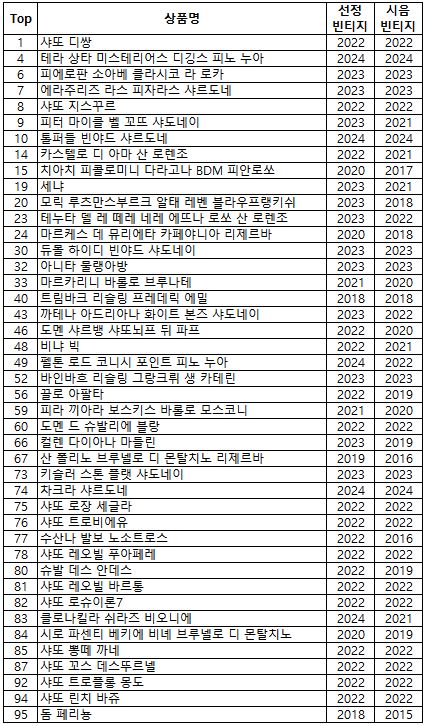 | Top | 상품명 | 선정 빈티지 | 시음 빈티지 |
|---|---|---|---|
| 1 | 샤또 디쌍 | 2022 | 2022 |
| 4 | 테라 상타 미스테리어스 디깅스 피노 누아 | 2024 | 2024 |
| 6 | 피에로판 소아베 클라시코 라 로카 | 2023 | 2023 |
| 7 | 에라주리즈 라스 피자라스 샤르도네 | 2023 | 2023 |
| 8 | 샤또 지스꾸르 | 2022 | 2022 |
| 9 | 피터 마이클 벨 꼬뜨 샤도네이 | 2023 | 2021 |
| 10 | 톨퍼들 빈야드 샤르도네 | 2024 | 2024 |
| 14 | 카스텔로 디 아마 산 로렌조 | 2022 | 2021 |
| 15 | 치아치 피콜로미니 다라고나 BDM 피안로쏘 | 2020 | 2017 |
| 19 | 세냐 | 2023 | 2021 |
| 20 | 모릭 루츠만스부르크 알태 레벤 블라우프랭키쉬 | 2023 | 2018 |
| 23 | 테누타 델 레 떼레 네레 에뜨나 로쏘 산 로렌조 | 2023 | 2022 |
| 24 | 마르케스 데 뮤리에타 카페야니아 리제르바 | 2020 | 2018 |
| 30 | 듀몰 하이디 빈야드 샤도네이 | 2023 | 2023 |
| 32 | 아니타 물랭아방 | 2023 | 2023 |
| 33 | 마르카리니 바롤로 브루나테 | 2021 | 2020 |
| 40 | 트림바크 리슬링 프레데릭 에밀 | 2018 | 2018 |
| 43 | 까테나 아드리아나 화이트 본즈 샤도네이 | 2023 | 2022 |
| 46 | 도멘 샤르뱅 샤또뇌프 뒤 파프 | 2022 | 2020 |
| 48 | 비냐 빅 | 2022 | 2021 |
| 49 | 펠톤 로드 코니시 포인트 피노 누아 | 2024 | 2022 |
| 52 | 바인바흐 리슬링 그랑크뤼 생 카테린 | 2023 | 2023 |
| 56 | 끌로 아팔타 | 2022 | 2019 |
| 59 | 피라 끼아라 보스키스 바롤로 모스코니 | 2021 | 2020 |
| 60 | 도멘 드 슈발리에 블랑 | 2022 | 2022 |
| 66 | 컬렌 다이아나 마들린 | 2023 | 2019 |
| 67 | 산 폴리노 브루넬로 디 몬탈치노 리제르바 | 2019 | 2016 |
| 73 | 키슬러 스톤 플랫 샤도네이 | 2023 | 2023 |
| 74 | 차크라 샤르도네 | 2024 | 2024 |
| 75 | 샤또 로장 세글라 | 2022 | 2022 |
| 76 | 샤또 트로비에유 | 2022 | 2022 |
| 77 | 수산나 발보 노소트로스 | 2022 | 2016 |
| 78 | 샤또 레오빌 푸아페레 | 2022 | 2022 |
| 80 | 슈발 데스 안데스 | 2022 | 2019 |
| 81 | 샤또 레오빌 바르통 | 2022 | 2022 |
| 82 | 샤또 로슈이론7 | 2022 | 2022 |
| 83 | 클로나킬라 쉬라즈 비오니에 | 2024 | 2021 |
| 84 | 시로 파센티 베키에 비네 브루넬로 디 몬탈치노 | 2020 | 2019 |
| 85 | 샤또 뽕떼 까네 | 2022 | 2022 |
| 87 | 샤또 꼬스 데스뚜르넬 | 2022 | 2022 |
| 92 | 샤또 트로플롱 몽도 | 2022 | 2022 |
| 94 | 샤또 린치 바쥬 | 2022 | 2022 |
| 95 | 돔 페리뇽 | 2018 | 2015 |